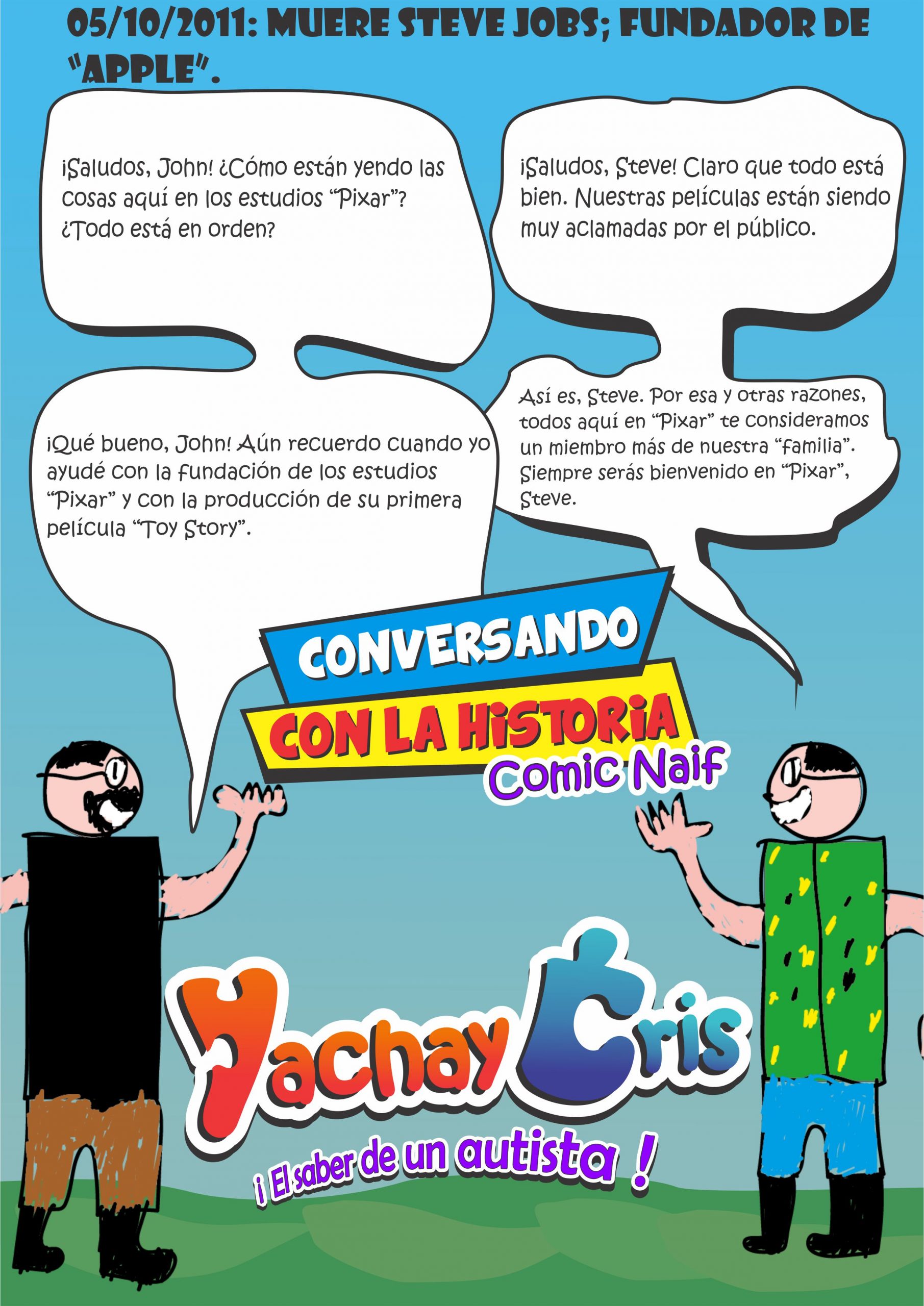 05/10/2011: MUERE STEVE JOBS; FUNDADOR DE "APPLE".

¡Saludos, John! ¿Cómo están yendo las cosas aquí en los estudios "Pixar"? ¿Todo está en orden?

¡Saludos, Steve! Claro que todo está bien. Nuestras películas están siendo muy aclamadas por el público.

¡Qué bueno, John! Aún recuerdo cuando yo ayudé con la fundación de los estudios "Pixar" y con la producción de su primera película "Toy Story".

Así es, Steve. Por esa y otras razones, todos aquí en "Pixar" te consideramos un miembro más de nuestra "familia". Siempre serás bienvenido en "Pixar", Steve.

CONVERSANDO
CON LA HISTORIA
Comic Naif

Yachay Cris
¡ El saber de un autista !